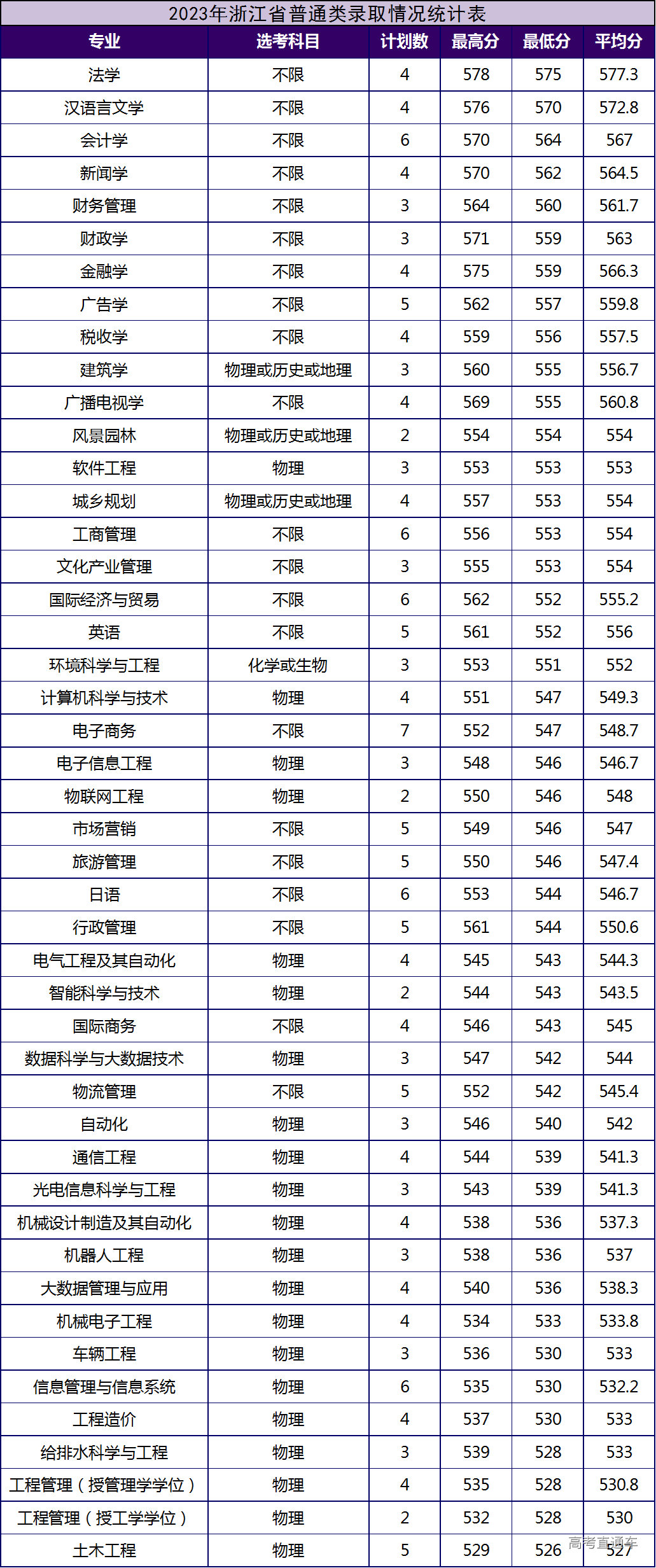 2023年浙江省普通类录取情况统计表

| 专业 | 选考科目 | 计划数 | 最高分 | 最低分 | 平均分 |
|---|---|---|---|---|---|
| 法学 | 不限 | 4 | 578 | 575 | 577.3 |
| 汉语言文学 | 不限 | 4 | 576 | 570 | 572.8 |
| 会计学 | 不限 | 6 | 570 | 564 | 567 |
| 新闻学 | 不限 | 4 | 570 | 562 | 564.5 |
| 财务管理 | 不限 | 3 | 564 | 560 | 561.7 |
| 财政学 | 不限 | 3 | 571 | 559 | 563 |
| 金融学 | 不限 | 4 | 575 | 559 | 566.3 |
| 广告学 | 不限 | 5 | 562 | 557 | 559.8 |
| 税收学 | 不限 | 4 | 559 | 556 | 557.5 |
| 建筑学 | 物理或历史或地理 | 3 | 560 | 555 | 556.7 |
| 广播电视学 | 不限 | 4 | 569 | 555 | 560.8 |
| 风景园林 | 物理或历史或地理 | 2 | 554 | 554 | 554 |
| 软件工程 | 物理 | 3 | 553 | 553 | 553 |
| 城乡规划 | 物理或历史或地理 | 4 | 557 | 553 | 554 |
| 工商管理 | 不限 | 6 | 556 | 553 | 554 |
| 文化产业管理 | 不限 | 3 | 555 | 553 | 554 |
| 国际经济与贸易 | 不限 | 6 | 562 | 552 | 555.2 |
| 英语 | 不限 | 5 | 561 | 552 | 556 |
| 环境科学与工程 | 化学或生物 | 3 | 553 | 551 | 552 |
| 计算机科学与技术 | 物理 | 4 | 551 | 547 | 549.3 |
| 电子商务 | 不限 | 7 | 552 | 547 | 548.7 |
| 电子信息工程 | 物理 | 3 | 548 | 546 | 546.7 |
| 物联网工程 | 物理 | 2 | 550 | 546 | 548 |
| 市场营销 | 不限 | 5 | 549 | 546 | 547 |
| 旅游管理 | 不限 | 5 | 550 | 546 | 547.4 |
| 日语 | 不限 | 6 | 553 | 544 | 546.7 |
| 行政管理 | 不限 | 5 | 561 | 544 | 550.6 |
| 电气工程及其自动化 | 物理 | 4 | 545 | 543 | 544.3 |
| 智能科学与技术 | 物理 | 2 | 544 | 543 | 543.5 |
| 国际商务 | 不限 | 4 | 546 | 543 | 545 |
| 数据科学与大数据技术 | 物理 | 3 | 547 | 542 | 544 |
| 物流管理 | 不限 | 5 | 552 | 542 | 545.4 |
| 自动化 | 物理 | 3 | 546 | 540 | 542 |
| 通信工程 | 物理 | 4 | 544 | 539 | 541.3 |
| 光电信息科学与工程 | 物理 | 3 | 543 | 539 | 541.3 |
| 机械设计制造及其自动化 | 物理 | 4 | 538 | 536 | 537.3 |
| 机器人工程 | 物理 | 3 | 538 | 536 | 537 |
| 大数据管理与应用 | 物理 | 4 | 540 | 536 | 538.3 |
| 机械电子工程 | 物理 | 4 | 534 | 533 | 533.8 |
| 车辆工程 | 物理 | 3 | 536 | 530 | 533 |
| 信息管理与信息系统 | 物理 | 6 | 535 | 530 | 532.2 |
| 工程造价 | 物理 | 4 | 537 | 530 | 533 |
| 给排水科学与工程 | 物理 | 3 | 539 | 528 | 533 |
| 工程管理（授管理学学位） | 物理 | 4 | 535 | 528 | 530.8 |
| 工程管理（授工学学位） | 物理 | 2 | 532 | 528 | 530 |
| 土木工程 | 物理 | 5 | 529 | 526 | 527 |

高考直通车